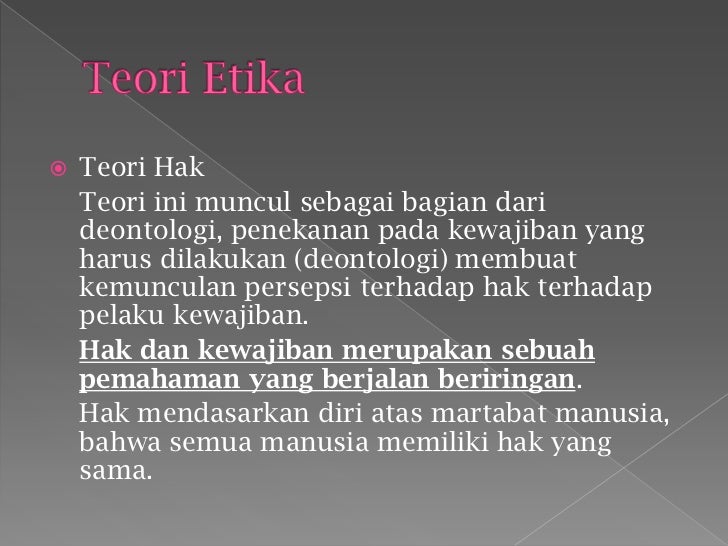 Teori Etika

• Teori Hak

Teori ini muncul sebagai bagian dari deontologi, penekanan pada kewajiban yang harus dilakukan (deontologi) membuat kemunculan persepsi terhadap hak terhadap pelaku kewajiban.

Hak dan kewajiban merupakan sebuah pemahaman yang berjalan beriringan.

Hak mendasarkan diri atas martabat manusia, bahwa semua manusia memiliki hak yang sama.